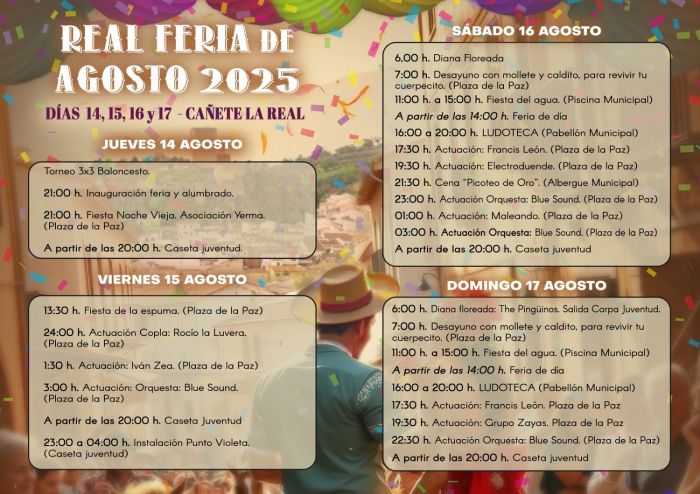 REAL FERIA DE AGOSTO 2025

DÍAS 14, 15, 16 y 17 - CAÑETE LA REAL

JUEVES 14 AGOSTO

Torneo 3x3 Baloncesto.

21:00 h. Inauguración feria y alumbrado.

21:00 h. Fiesta Noche Vieja. Asociación Yerma. (Plaza de la Paz)

A partir de las 20:00 h. Caseta juventud.

VIERNES 15 AGOSTO

13:30 h. Fiesta de la espuma. (Plaza de la Paz)

24:00 h. Actuación Copla: Rocío la Luvera. (Plaza de la Paz)

1:30 h. Actuación: Iván Zea. (Plaza de la Paz)

3:00 h. Actuación: Orquesta: Blue Sound. (Plaza de la Paz)

A partir de las 20:00 h. Caseta Juventud

23:00 a 04:00 h. Instalación Punto Violeta. (Caseta juventud)

SÁBADO 16 AGOSTO

6,00 h. Diana Floreada

7:00 h. Desayuno con mollete y caldito, para revivir tu cuerpecito. (Plaza de la Paz)

11:00 h. a 15:00 h. Fiesta del agua. (Piscina Municipal)

A partir de las 14:00 h. Feria de día

16:00 a 20:00 h. LUDOTECA (Pabellón Municipal)

17:30 h. Actuación: Francis León. (Plaza de la Paz)

19:30 h. Actuación: Electroduende. (Plaza de la Paz)

21:30 h. Cena "Picoteo de Oro". (Albergue Municipal)

23:00 h. Actuación Orquesta: Blue Sound. (Plaza de la Paz)

01:00 h. Actuación: Maleando. (Plaza de la Paz)

03:00 h. Actuación Orquesta: Blue Sound. (Plaza de la Paz)

A partir de las 20:00 h. Caseta juventud

DOMINGO 17 AGOSTO

6:00 h. Diana floreada: The Pingüinos. Salida Carpa Juventud.

7:00 h. Desayuno con mollete y caldito, para revivir tu cuerpecito. (Plaza de la Paz)

11:00 h. a 15:00 h. Fiesta del agua. (Piscina Municipal)

A partir de las 14:00 h. Feria de día

16:00 a 20:00 h. LUDOTECA (Pabellón Municipal)

17:30 h. Actuación: Francis León. Plaza de la Paz

19:30 h. Actuación: Grupo Zayas. Plaza de la Paz

22:30 h. Actuación Orquesta: Blue Sound. (Plaza de la Paz)

A partir de las 20:00 h. Caseta juventud